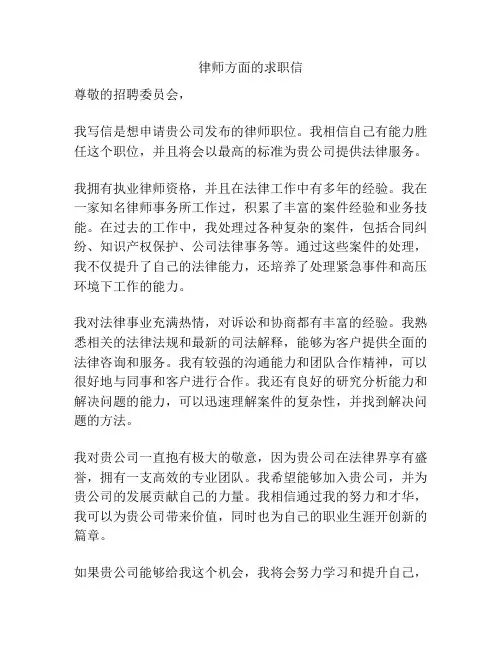 律师方面的求职信

尊敬的招聘委员会，

我写信是想申请贵公司发布的律师职位。我相信自己有能力胜任这个职位，并且将会以最高的标准为贵公司提供法律服务。

我拥有执业律师资格，并且在法律工作中有多年的经验。我在一家知名律师事务所工作过，积累了丰富的案件经验和业务技能。在过去的工作中，我处理过各种复杂的案件，包括合同纠纷、知识产权保护、公司法律事务等。通过这些案件的处理，我不仅提升了自己的法律能力，还培养了处理紧急事件和高压环境下工作的能力。

我对法律事业充满热情，对诉讼和协商都有丰富的经验。我熟悉相关的法律法规和最新的司法解释，能够为客户提供全面的法律咨询和服务。我有较强的沟通能力和团队合作精神，可以很好地与同事和客户进行合作。我还有良好的研究分析能力和解决问题的能力，可以迅速理解案件的复杂性，并找到解决问题的方法。

我对贵公司一直抱有极大的敬意，因为贵公司在法律界享有盛誉，拥有一支高效的专业团队。我希望能够加入贵公司，并为贵公司的发展贡献自己的力量。我相信通过我的努力和才华，我可以为贵公司带来价值，同时也为自己的职业生涯开创新的篇章。

如果贵公司能够给我这个机会，我将会努力学习和提升自己，